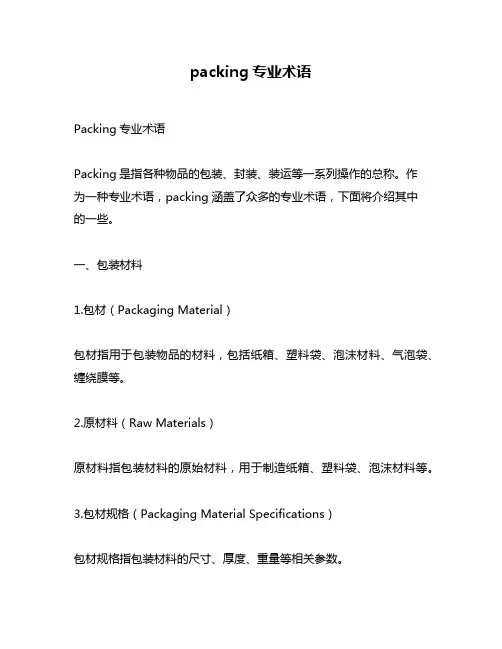 packing 专业术语

Packing 专业术语

Packing 是指各种物品的包装、封装、装运等一系列操作的总称。作为一种专业术语，packing 涵盖了众多的专业术语，下面将介绍其中的一些。

一、包装材料

1.包材（Packaging Material）

包材指用于包装物品的材料，包括纸箱、塑料袋、泡沫材料、气泡袋、缠绕膜等。

2.原材料（Raw Materials）

原材料指包装材料的原始材料，用于制造纸箱、塑料袋、泡沫材料等。

3.包材规格（Packaging Material Specifications）

包材规格指包装材料的尺寸、厚度、重量等相关参数。